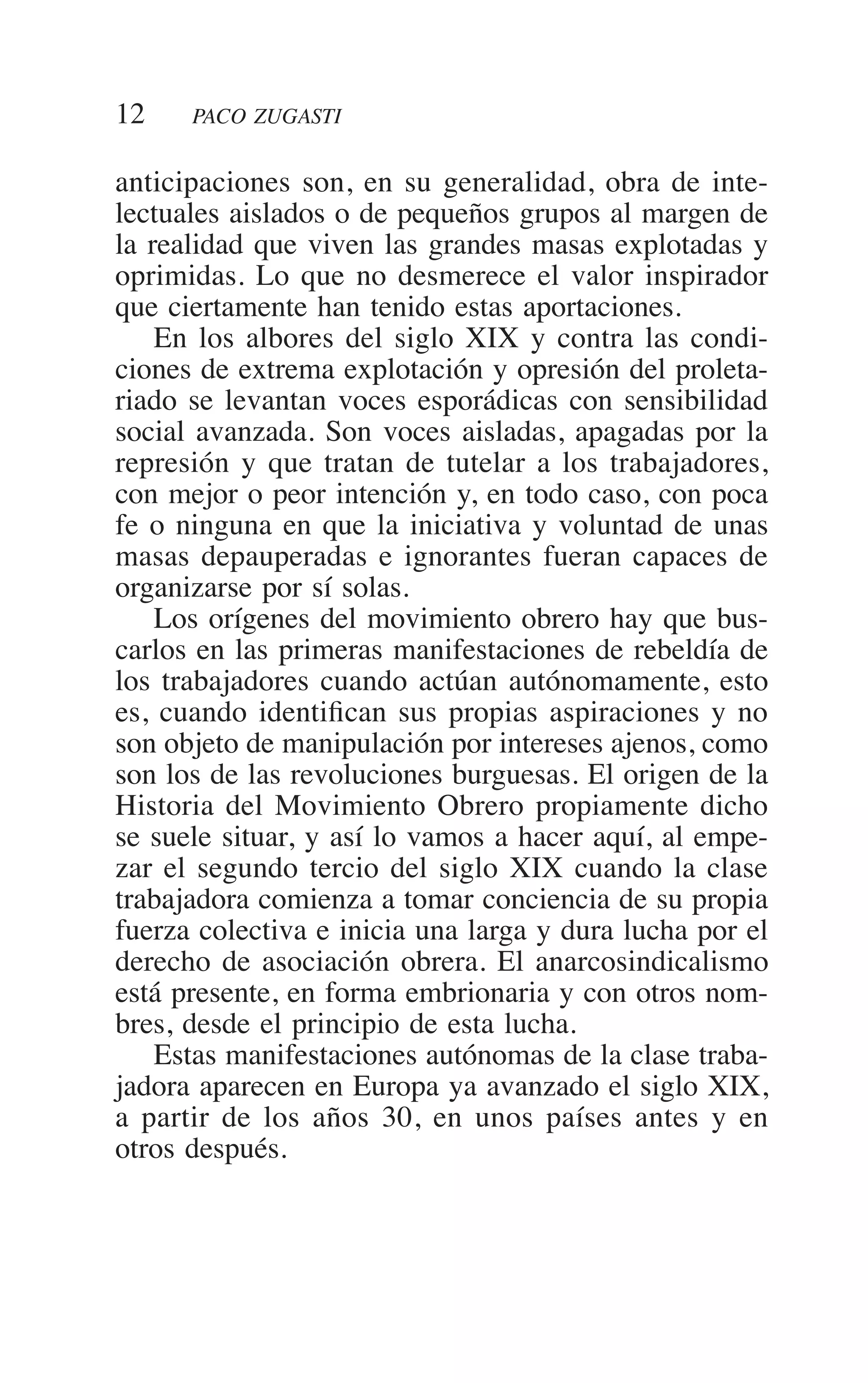 12 PACO ZUGASTI

anticipaciones son, en su generalidad, obra de intelectuales aislados o de pequeños grupos al margen de la realidad que viven las grandes masas explotadas y oprimidas. Lo que no desmerece el valor inspirador que ciertamente han tenido estas aportaciones.

En los albores del siglo XIX y contra las condiciones de extrema explotación y opresión del proletariado se levantan voces esporádicas con sensibilidad social avanzada. Son voces aisladas, apagadas por la represión y que tratan de tutelar a los trabajadores, con mejor o peor intención y, en todo caso, con poca fe o ninguna en que la iniciativa y voluntad de unas masas depauperadas e ignorantes fueran capaces de organizarse por sí solas.

Los orígenes del movimiento obrero hay que buscarlos en las primeras manifestaciones de rebeldía de los trabajadores cuando actúan autónomamente, esto es, cuando identifican sus propias aspiraciones y no son objeto de manipulación por intereses ajenos, como son los de las revoluciones burguesas. El origen de la Historia del Movimiento Obrero propiamente dicho se suele situar, y así lo vamos a hacer aquí, al empezar el segundo tercio del siglo XIX cuando la clase trabajadora comienza a tomar conciencia de su propia fuerza colectiva e inicia una larga y dura lucha por el derecho de asociación obrera. El anarcosindicalismo está presente, en forma embrionaria y con otros nombres, desde el principio de esta lucha.

Estas manifestaciones autónomas de la clase trabajadora aparecen en Europa ya avanzado el siglo XIX, a partir de los años 30, en unos países antes y en otros después.